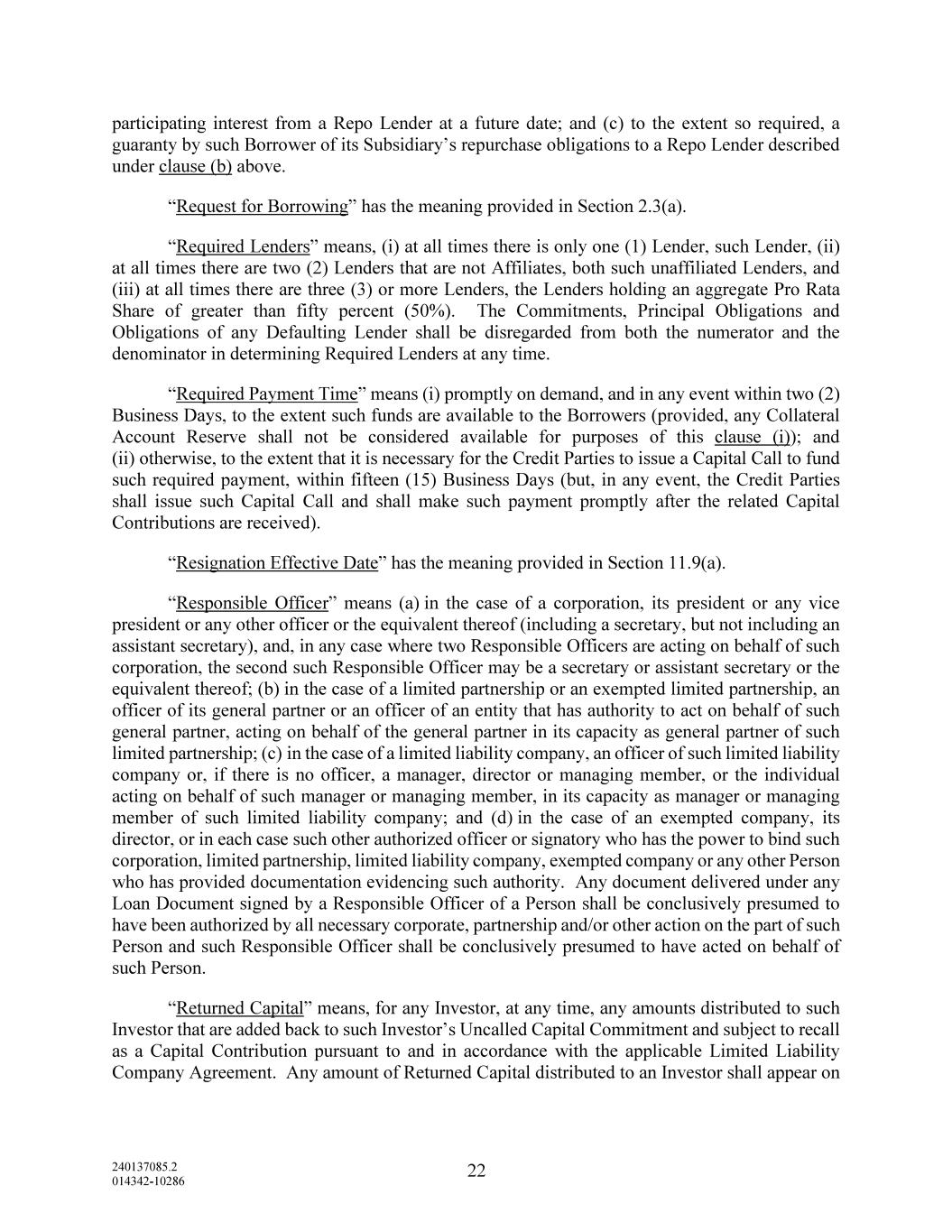 participating interest from a Repo Lender at a future date; and (c) to the extent so required, a guaranty by such Borrower of its Subsidiary's repurchase obligations to a Repo Lender described under clause (b) above.

"Request for Borrowing" has the meaning provided in Section 2.3(a).

"Required Lenders" means, (i) at all times there is only one (1) Lender, such Lender, (ii) at all times there are two (2) Lenders that are not Affiliates, both such unaffiliated Lenders, and (iii) at all times there are three (3) or more Lenders, the Lenders holding an aggregate Pro Rata Share of greater than fifty percent (50%). The Commitments, Principal Obligations and Obligations of any Defaulting Lender shall be disregarded from both the numerator and the denominator in determining Required Lenders at any time.

"Required Payment Time" means (i) promptly on demand, and in any event within two (2) Business Days, to the extent such funds are available to the Borrowers (provided, any Collateral Account Reserve shall not be considered available for purposes of this clause (i)); and (ii) otherwise, to the extent that it is necessary for the Credit Parties to issue a Capital Call to fund such required payment, within fifteen (15) Business Days (but, in any event, the Credit Parties shall issue such Capital Call and shall make such payment promptly after the related Capital Contributions are received).

"Resignation Effective Date" has the meaning provided in Section 11.9(a).

"Responsible Officer" means (a) in the case of a corporation, its president or any vice president or any other officer or the equivalent thereof (including a secretary, but not including an assistant secretary), and, in any case where two Responsible Officers are acting on behalf of such corporation, the second such Responsible Officer may be a secretary or assistant secretary or the equivalent thereof; (b) in the case of a limited partnership or an exempted limited partnership, an officer of its general partner or an officer of an entity that has authority to act on behalf of such general partner, acting on behalf of the general partner in its capacity as general partner of such limited partnership; (c) in the case of a limited liability company, an officer of such limited liability company or, if there is no officer, a manager, director or managing member, or the individual acting on behalf of such manager or managing member, in its capacity as manager or managing member of such limited liability company; and (d) in the case of an exempted company, its director, or in each case such other authorized officer or signatory who has the power to bind such corporation, limited partnership, limited liability company, exempted company or any other Person who has provided documentation evidencing such authority. Any document delivered under any Loan Document signed by a Responsible Officer of a Person shall be conclusively presumed to have been authorized by all necessary corporate, partnership and/or other action on the part of such Person and such Responsible Officer shall be conclusively presumed to have acted on behalf of such Person.

"Returned Capital" means, for any Investor, at any time, any amounts distributed to such Investor that are added back to such Investor's Uncalled Capital Commitment and subject to recall as a Capital Contribution pursuant to and in accordance with the applicable Limited Liability Company Agreement. Any amount of Returned Capital distributed to an Investor shall appear on

240137085.2
014342-10286

22